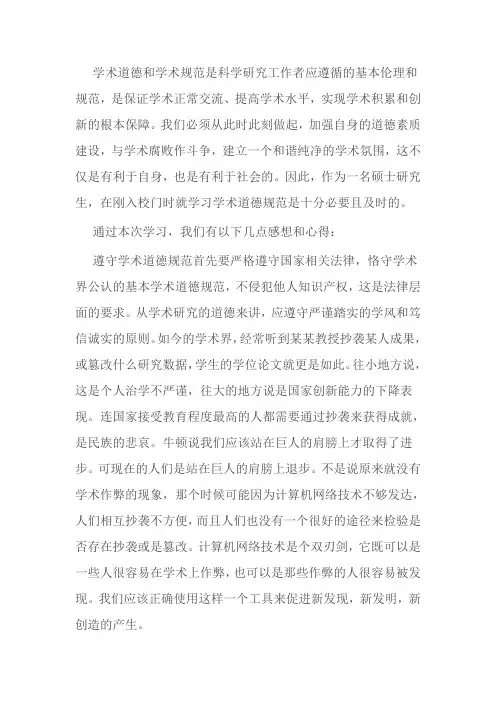 学术道德和学术规范是科学研究工作者应遵循的基本伦理和规范，是保证学术正常交流、提高学术水平，实现学术积累和创新的根本保障。我们必须从此时此刻做起，加强自身的道德素质建设，与学术腐败作斗争，建立一个和谐纯净的学术氛围，这不仅是有利于自身，也是有利于社会的。因此，作为一名硕士研究生，在刚入校门时就学习学术道德规范是十分必要且及时的。

通过本次学习，我们有以下几点感想和心得：

遵守学术道德规范首先要严格遵守国家相关法律，恪守学术界公认的基本学术道德规范，不侵犯他人知识产权，这是法律层面的要求。从学术研究的道德来讲，应遵守严谨踏实的学风和笃信诚实的原则。如今的学术界，经常听到某某教授抄袭某人成果，或篡改什么研究数据，学生的学位论文就更是如此。往小地方说，这是个人治学不严谨，往大的地方说是国家创新能力的下降表现。连国家接受教育程度最高的人都需要通过抄袭来获得成就，是民族的悲哀。牛顿说我们应该站在巨人的肩膀上才取得了进步。可现在的人们是站在巨人的肩膀上退步。不是说原来就没有学术作弊的现象，那个时候可能因为计算机网络技术不够发达，人们相互抄袭不方便，而且人们也没有一个很好的途径来检验是否存在抄袭或是篡改。计算机网络技术是个双刃剑，它既可以是一些人很容易在学术上作弊，也可以是那些作弊的人很容易被发现。我们应该正确使用这样一个工具来促进新发现，新发明，新创造的产生。